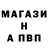 МАГАЗИ
Н
А ПВП